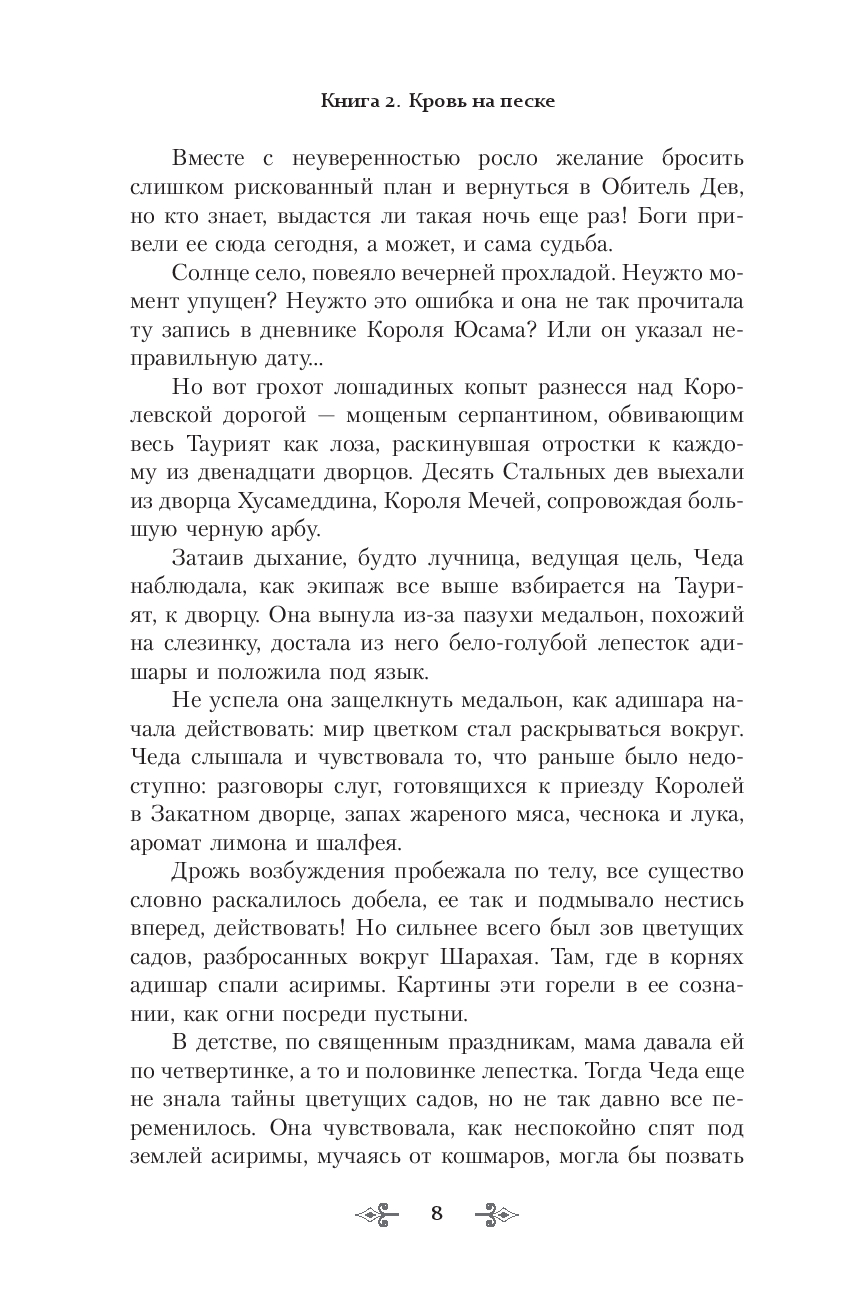 Книга 2. Кровь на песке

Вместе с неуверенностью росло желание бросить слишком рискованный план и вернуться в Обитель Дев, но кто знает, выдастся ли такая ночь еще раз! Боги привели ее сюда сегодня, а может, и сама судьба.

Солнце село, повеяло вечерней прохладой. Неужто момент упущен? Неужто это ошибка и она не так прочитала ту запись в дневнике Короля Юсама? Или он указал неправильную дату...

Но вот грохот лошадиных копыт разнесся над Королевской дорогой — мощеным серпантином, обвивающим весь Таурият как лоза, раскинувшая отростки к каждому из двенадцати дворцов. Десять Стальных дев выехали из дворца Хусамеддина, Короля Мечей, сопровождая большую черную арбу.

Затаив дыхание, будто лучница, ведущая цель, Чеда наблюдала, как экипаж все выше взбирается на Таурият, к дворцу. Она вынула из-за пазухи медальон, похожий на слезинку, достала из него бело-голубой лепесток адишары и положила под язык.

Не успела она защелкнуть медальон, как адишара начала действовать: мир цветком стал раскрываться вокруг. Чеда слышала и чувствовала то, что раньше было недоступно: разговоры слуг, готовящихся к приезду Королей в Закатном дворце, запах жареного мяса, чеснока и лука, аромат лимона и шалфея.

Дрожь возбуждения пробежала по телу, все существо словно раскалилось добела, ее так и подмывало нестись вперед, действовать! Но сильнее всего был зов цветущих садов, разбросанных вокруг Шарахая. Там, где в корнях адишар спали асиримы. Картины эти горели в ее сознании, как огни посреди пустыни.

В детстве, по священным праздникам, мама давала ей по четвертинке, а то и половинке лепестка. Тогда Чеда еще не знала тайны цветущих садов, но не так давно все переменилось. Она чувствовала, как неспокойно спят под землей асиримы, мучаясь от кошмаров, могла бы позвать

8